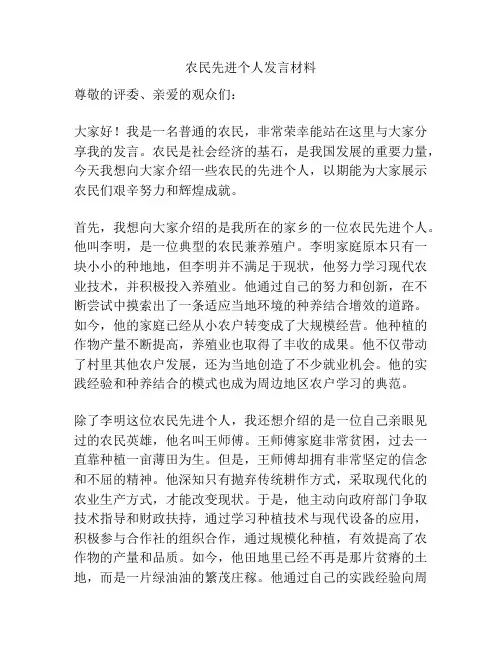 农民先进个人发言材料

尊敬的评委、亲爱的观众们：

大家好！我是一名普通的农民，非常荣幸能站在这里与大家分享我的发言。农民是社会经济的基石，是我国发展的重要力量，今天我想向大家介绍一些农民的先进个人，以期能为大家展示农民们艰辛努力和辉煌成就。

首先，我想向大家介绍的是我所在的家乡的一位农民先进个人。他叫李明，是一位典型的农民兼养殖户。李明家庭原本只有一块小小的种地地，但李明并不满足于现状，他努力学习现代农业技术，并积极投入养殖业。他通过自己的努力和创新，在不断尝试中摸索出了一条适应当地环境的种养结合增效的道路。如今，他的家庭已经从小农户转变成了大规模经营。他种植的作物产量不断提高，养殖业也取得了丰收的成果。他不仅带动了村里其他农户发展，还为当地创造了不少就业机会。他的实践经验和种养结合的模式也成为周边地区农户学习的典范。

除了李明这位农民先进个人，我还想介绍的是一位自己亲眼见过的农民英雄，他名叫王师傅。王师傅家庭非常贫困，过去一直靠种植一亩薄田为生。但是，王师傅却拥有非常坚定的信念和不屈的精神。他深知只有抛弃传统耕作方式，采取现代化的农业生产方式，才能改变现状。于是，他主动向政府部门争取技术指导和财政扶持，通过学习种植技术与现代设备的应用，积极参与合作社的组织合作，通过规模化种植，有效提高了农作物的产量和品质。如今，他田地里已经不再是那片贫瘠的土地，而是一片绿油油的繁茂庄稼。他通过自己的实践经验向周